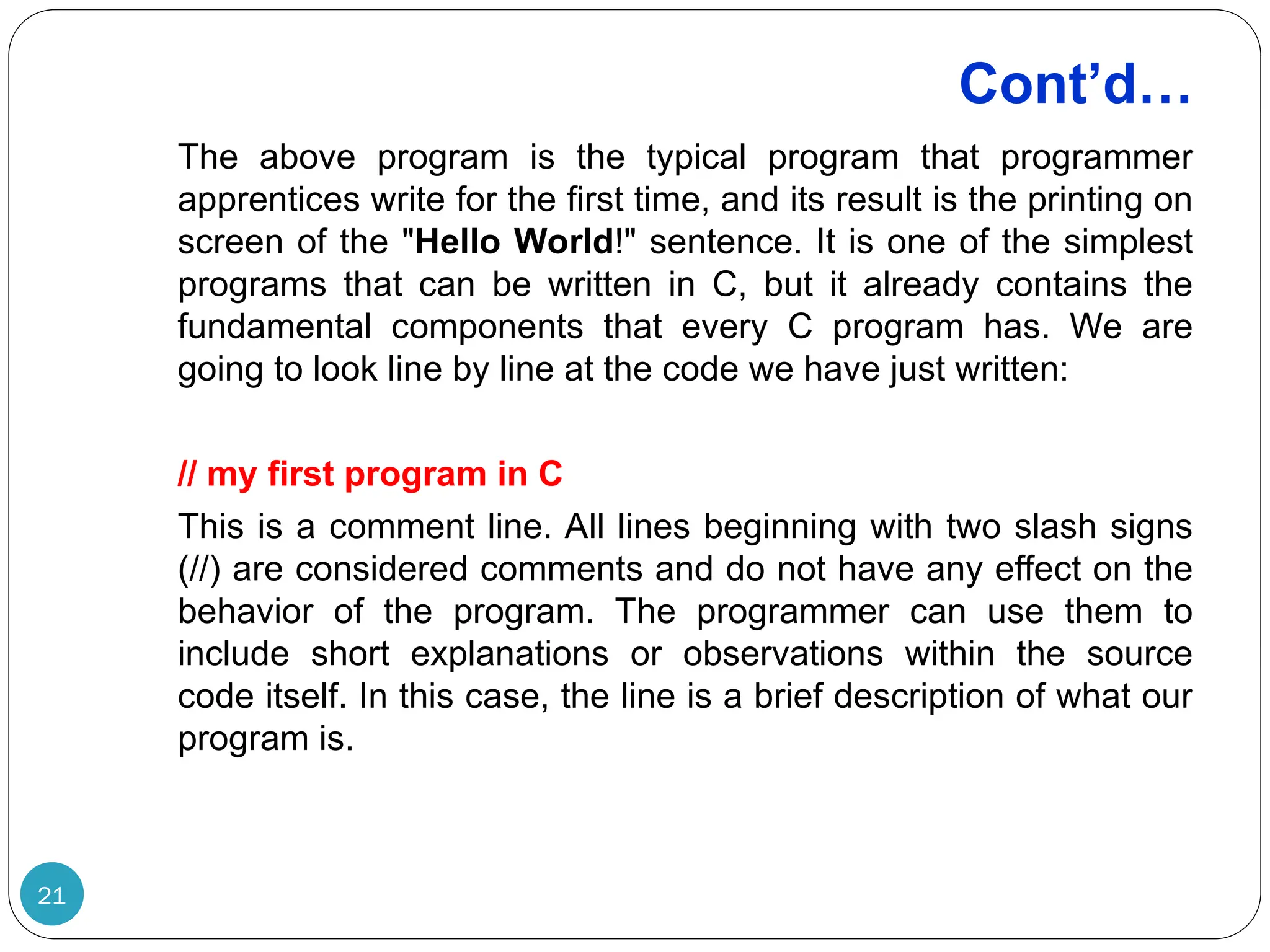 Cont’d…

The above program is the typical program that programmer apprentices write for the first time, and its result is the printing on screen of the "Hello World!" sentence. It is one of the simplest programs that can be written in C, but it already contains the fundamental components that every C program has. We are going to look line by line at the code we have just written:

// my first program in C

This is a comment line. All lines beginning with two slash signs (//) are considered comments and do not have any effect on the behavior of the program. The programmer can use them to include short explanations or observations within the source code itself. In this case, the line is a brief description of what our program is.

21